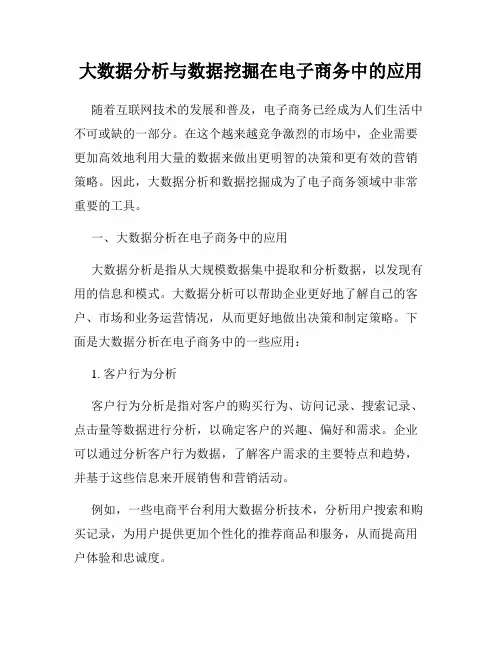 大数据分析与数据挖掘在电子商务中的应用

随着互联网技术的发展和普及，电子商务已经成为人们生活中不可或缺的一部分。在这个越来越竞争激烈的市场中，企业需要更加高效地利用大量的数据来做出更明智的决策和更有效的营销策略。因此，大数据分析和数据挖掘成为了电子商务领域中非常重要的工具。

一、大数据分析在电子商务中的应用

大数据分析是指从大规模数据集中提取和分析数据，以发现有用的信息和模式。大数据分析可以帮助企业更好地了解自己的客户、市场和业务运营情况，从而更好地做出决策和制定策略。下面是大数据分析在电子商务中的一些应用：

1. 客户行为分析

客户行为分析是指对客户的购买行为、访问记录、搜索记录、点击量等数据进行分析，以确定客户的兴趣、偏好和需求。企业可以通过分析客户行为数据，了解客户需求的主要特点和趋势，并基于这些信息来开展销售和营销活动。

例如，一些电商平台利用大数据分析技术，分析用户搜索和购买记录，为用户提供更加个性化的推荐商品和服务，从而提高用户体验和忠诚度。